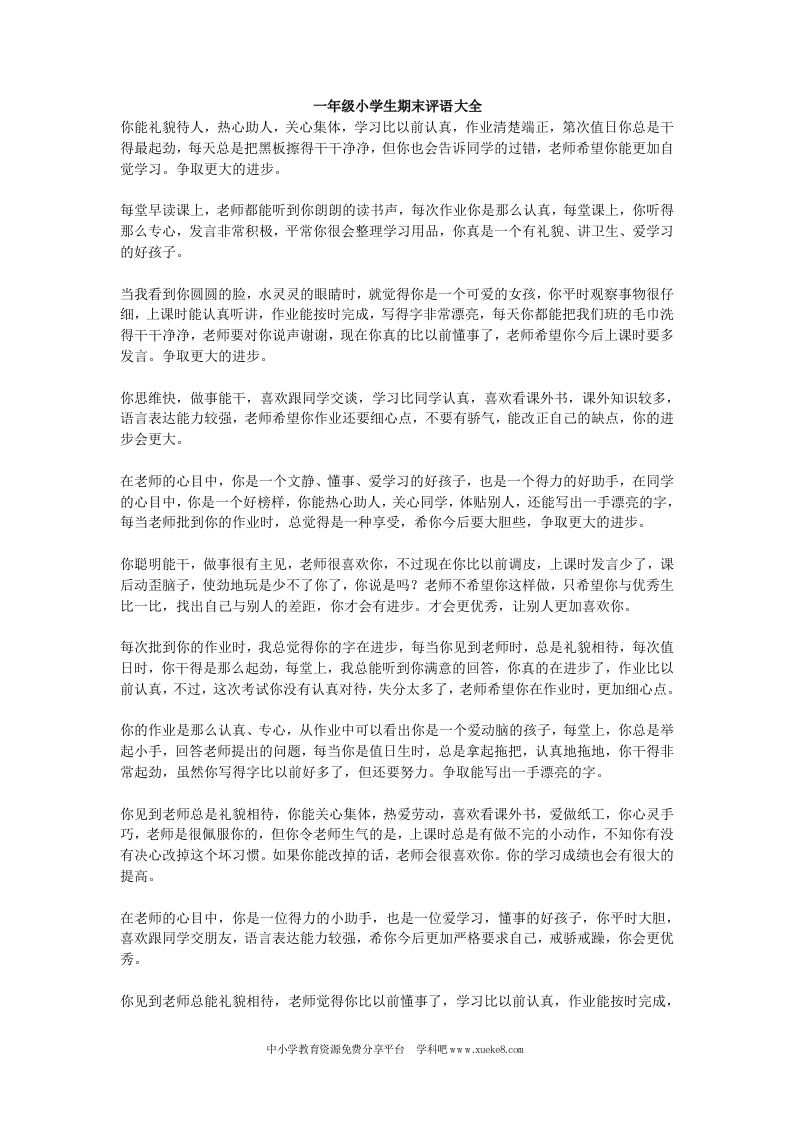 一年级小学生期末评语大全

你能礼貌待人，热心助人，关心集体，学习比以前认真，作业清楚端正，第次值日你总是干得最起劲，每天总是把黑板擦得干干净净，但你也会告诉同学的过错，老师希望你能更加自觉学习。争取更大的进步。

每堂早读课上，老师都能听到你朗朗的读书声，每次作业你是那么认真，每堂课上，你听得那么专心，发言非常积极，平常你很会整理学习用品，你真是一个有礼貌、讲卫生、爱学习的好孩子。

当我看到你圆圆的脸，水灵灵的眼睛时，就觉得你是一个可爱的女孩，你平时观察事物很仔细，上课时能认真听讲，作业能按时完成，写得字非常漂亮，每天你都能把我们班的毛巾洗得干干净净，老师要对你说声谢谢，现在你真的比以前懂事了，老师希望你今后上课时要多发言。争取更大的进步。

你思维快，做事能干，喜欢跟同学交谈，学习比同学认真，喜欢看课外书，课外知识较多，语言表达能力较强，老师希望你作业还要细心点，不要有骄气，能改正自己的缺点，你的进步会更大。

在老师的心目中，你是一个文静、懂事、爱学习的好孩子，也是一个得力的好助手，在同学的心目中，你是一个好榜样，你能热心助人，关心同学，体贴别人，还能写出一手漂亮的字，每当老师批到你的作业时，总觉得是一种享受，希你今后要大胆些，争取更大的进步。

你聪明能干，做事很有主见，老师很喜欢你，不过现在你比以前调皮，上课时发言少了，课后动歪脑子，使劲地玩是少不了你了，你说是吗？老师不希望你这样做，只希望你与优秀生比一比，找出自己与别人的差距，你才会有进步。才会更优秀，让别人更加喜欢你。

每次批到你的作业时，我总觉得你的字在进步，每当你见到老师时，总是礼貌相待，每次值日时，你干得是那么起劲，每堂上，我总能听到你满意的回答，你真的在进步了，作业比以前认真，不过，这次考试你没有认真对待，失分太多了，老师希望你在作业时，更加细心点。

你的作业是那么认真、专心，从作业中可以看出你是一个爱动脑的孩子，每堂上，你总是举起小手，回答老师提出的问题，每当你是值日生时，总是拿起拖把，认真地拖地，你干得非常起劲，虽然你写得字比以前好多了，但还要努力。争取能写出一手漂亮的字。

你见到老师总是礼貌相待，你能关心集体，热爱劳动，喜欢看课外书，爱做纸工，你心灵手巧，老师是很佩服你的，但你令老师生气的是，上课时总是有做不完的小动作，不知你有没有决心改掉这个坏习惯。如果你能改掉的话，老师会很喜欢你。你的学习成绩也会有很大的提高。

在老师的心目中，你是一位得力的小助手，也是一位爱学习，懂事的好孩子，你平时大胆，喜欢跟同学交朋友，语言表达能力较强，希你今后更加严格要求自己，戒骄戒躁，你会更优秀。

你见到老师总能礼貌相待，老师觉得你比以前懂事了，学习比以前认真，作业能按时完成，

中小学教育资源免费分享平台 学科吧 www.xueke8.com